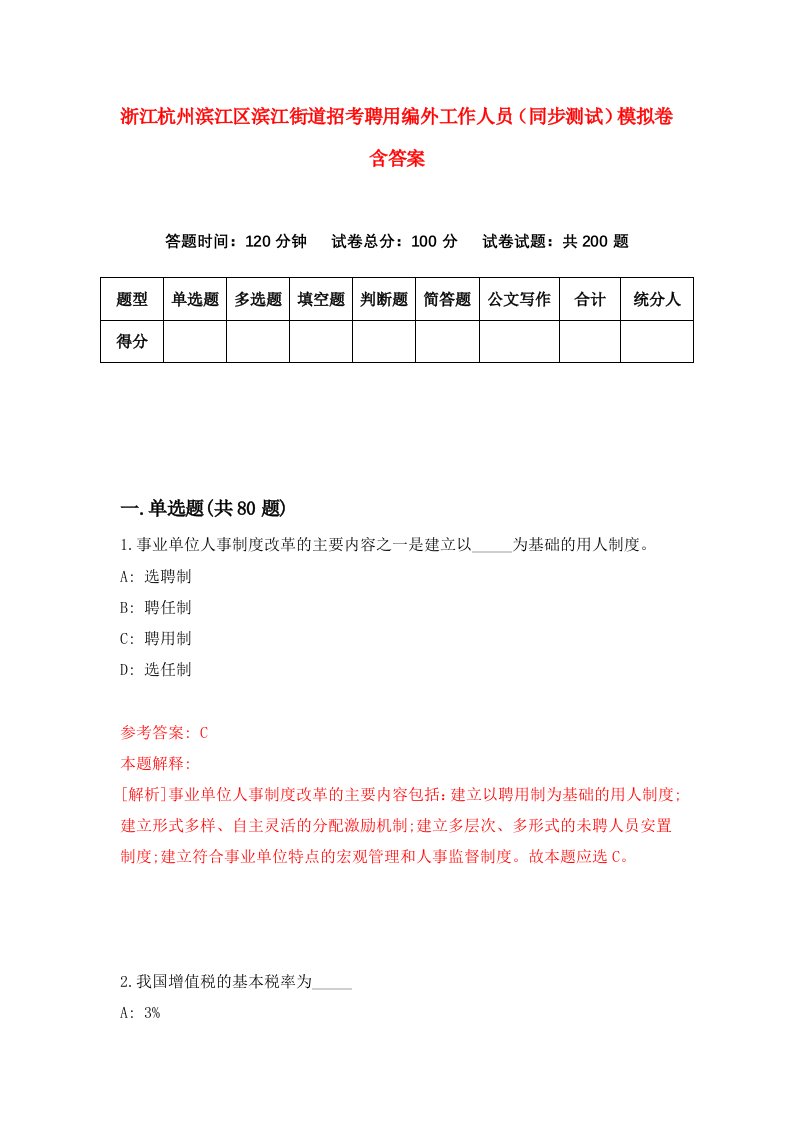 浙江杭州滨江区滨江街道招考聘用编外工作人员（同步测试）模拟卷含答案

答题时间：120 分钟　试卷总分：100 分　试卷试题：共 200 题

| 题型 | 单选题 | 多选题 | 填空题 | 判断题 | 简答题 | 公文写作 | 合计 | 统分人 |
|---|---|---|---|---|---|---|---|---|
| 得分 | | | | | | | | |

一.单选题(共 80 题)

1.事业单位人事制度改革的主要内容之一是建立以_____为基础的用人制度。

A: 选聘制

B: 聘任制

C: 聘用制

D: 选任制

参考答案: C

本题解释:

[解析]事业单位人事制度改革的主要内容包括:建立以聘用制为基础的用人制度;建立形式多样、自主灵活的分配激励机制;建立多层次、多形式的未聘人员安置制度;建立符合事业单位特点的宏观管理和人事监督制度。故本题应选 C。

2.我国增值税的基本税率为_____

A: 3%